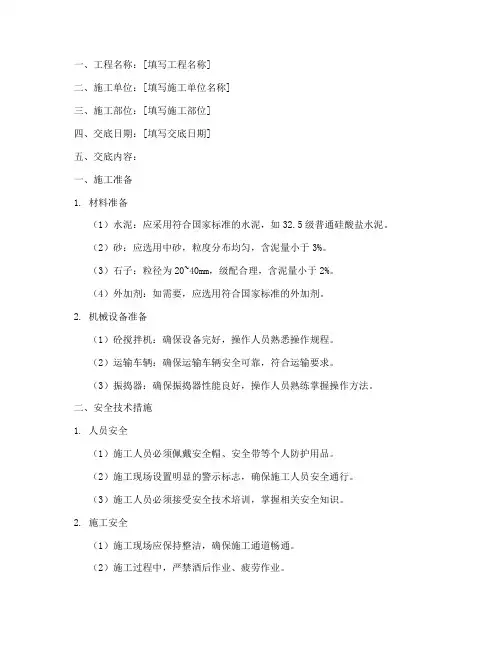 一、工程名称：[填写工程名称]

二、施工单位：[填写施工单位名称]

三、施工部位：[填写施工部位]

四、交底日期：[填写交底日期]

五、交底内容：

一、施工准备

1. 材料准备

（1）水泥：应采用符合国家标准的水泥，如 32.5 级普通硅酸盐水泥。

（2）砂：应选用中砂，粒度分布均匀，含泥量小于 3%。

（3）石子：粒径为 20~40mm，级配合理，含泥量小于 2%。

（4）外加剂：如需要，应选用符合国家标准的外加剂。

2. 机械设备准备

（1）砼搅拌机：确保设备完好，操作人员熟悉操作规程。

（2）运输车辆：确保运输车辆安全可靠，符合运输要求。

（3）振捣器：确保振捣器性能良好，操作人员熟练掌握操作方法。

二、安全技术措施

1. 人员安全

（1）施工人员必须佩戴安全帽、安全带等个人防护用品。

（2）施工现场设置明显的警示标志，确保施工人员安全通行。

（3）施工人员必须接受安全技术培训，掌握相关安全知识。

2. 施工安全

（1）施工现场应保持整洁，确保施工通道畅通。

（2）施工过程中，严禁酒后作业、疲劳作业。